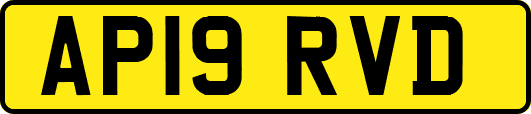 AP19 RVD